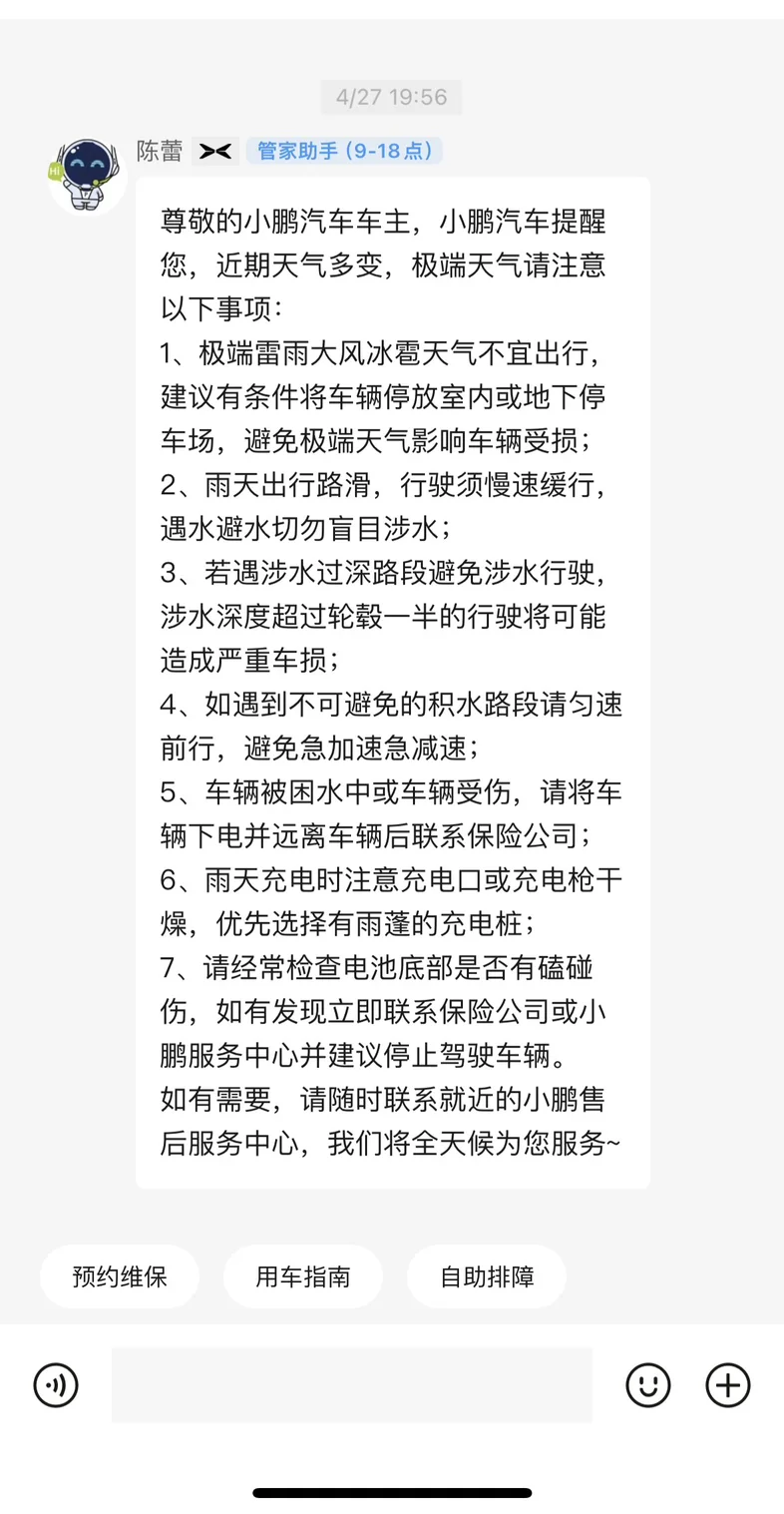 4/27 19:56

Hi

陈蕾 管家助手（9-18点）

尊敬的小鹏汽车车主，小鹏汽车提醒您，近期天气多变，极端天气请注意以下事项：
1、极端雷雨大风冰雹天气不宜出行，建议有条件将车辆停放室内或地下停车场，避免极端天气影响车辆受损；
2、雨天出行路滑，行驶须慢速缓行，遇水避水切勿盲目涉水；
3、若遇涉水过深路段避免涉水行驶，涉水深度超过轮毂一半的行驶将可能造成严重车损；
4、如遇到不可避免的积水路段请匀速前行，避免急加速急减速；
5、车辆被困水中或车辆受伤，请将车辆下电并远离车辆后联系保险公司；
6、雨天充电时注意充电口或充电枪干燥，优先选择有雨蓬的充电桩；
7、请经常检查电池底部是否有磕碰伤，如有发现立即联系保险公司或小鹏服务中心并建议停止驾驶车辆。
如有需要，请随时联系就近的小鹏售后服务中心，我们将全天候为您服务~

预约维保

用车指南

自助排障